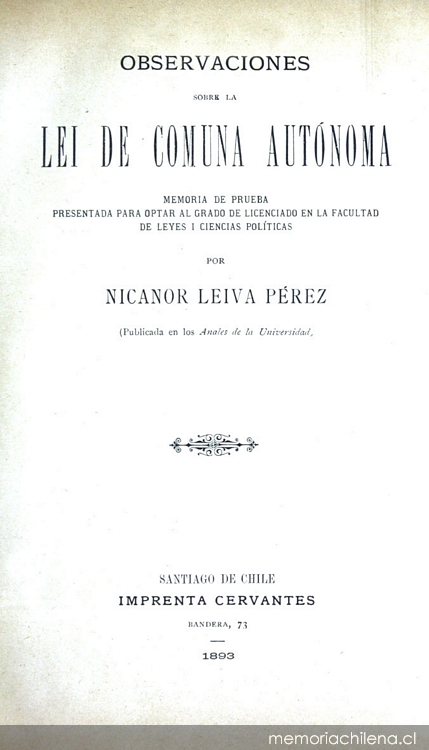 OBSERVACIONES

SOBRE LA

LEI DE COMUNA AUTÓNOMA

MEMORIA DE PRUEBA
PRESENTADA PARA OPTAR AL GRADO DE LICENCIADO EN LA FACULTAD DE LEYES I CIENCIAS POLÍTICAS

POR

NICANOR LEIVA PÉREZ

(Publicada en los Anales de la Universidad,

SANTIAGO DE CHILE
IMPRENTA CERVANTES
BANDERA, 73

1893

memoriachilena.cl